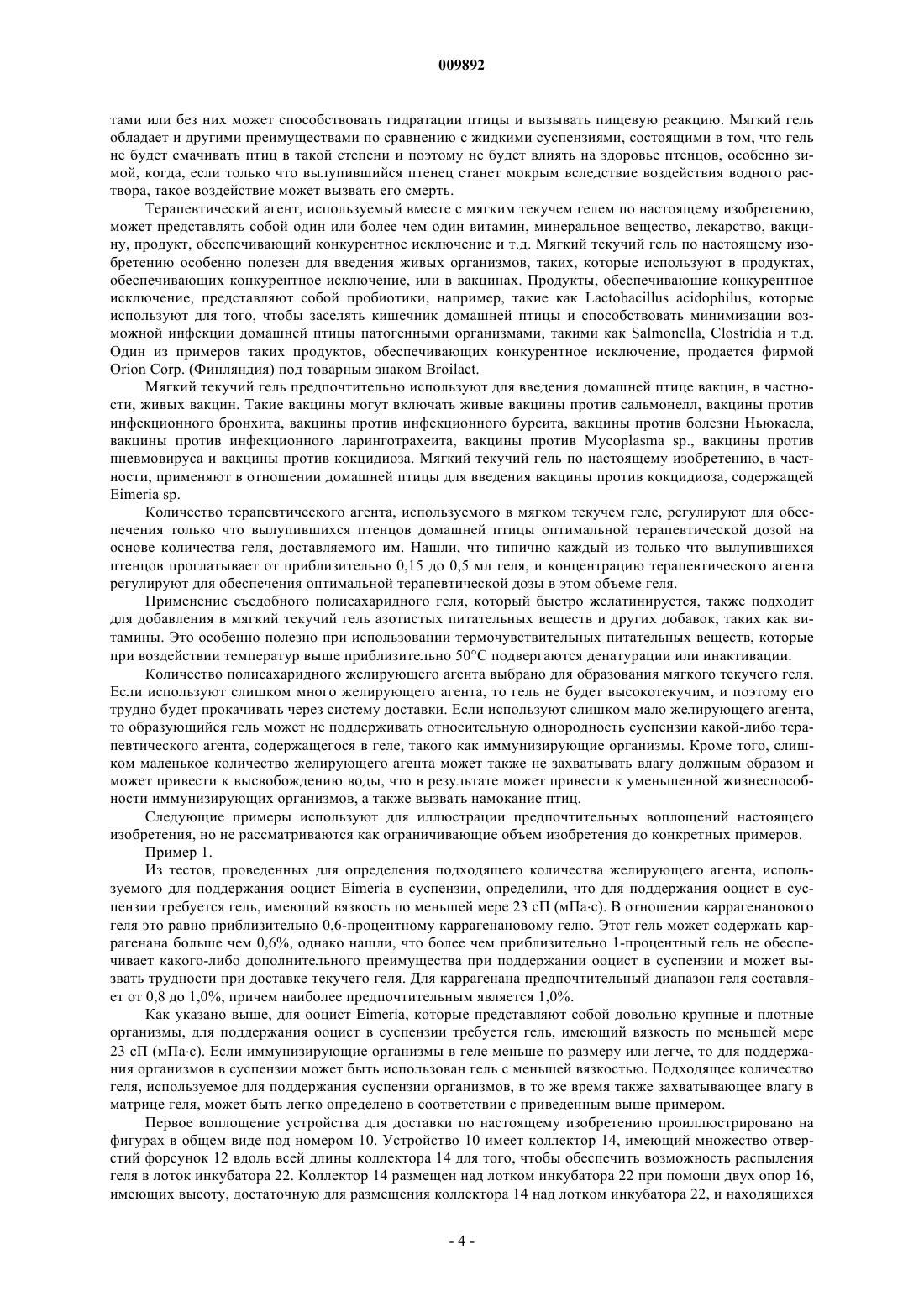 009892

тами или без них может способствовать гидратации птицы и вызывать пищевую реакцию. Мягкий гель обладает и другими преимуществами по сравнению с жидкими суспензиями, состоящими в том, что гель не будет смачивать птиц в такой степени и поэтому не будет влиять на здоровье птенцов, особенно зимой, когда, если только что вылупившийся птенец станет мокрым вследствие воздействия водного раствора, такое воздействие может вызвать его смерть.

Терапевтический агент, используемый вместе с мягким текучем гелем по настоящему изобретению, может представлять собой один или более чем один витамин, минеральное вещество, лекарство, вакцину, продукт, обеспечивающий конкурентное исключение и т.д. Мягкий текучий гель по настоящему изобретению особенно полезен для введения живых организмов, таких, которые используют в продуктах, обеспечивающих конкурентное исключение, или в вакцинах. Продукты, обеспечивающие конкурентное исключение, представляют собой пробиотики, например, такие как Lactobacillus acidophilus, которые используют для того, чтобы заселять кишечник домашней птицы и способствовать минимизации возможной инфекции домашней птицы патогенными организмами, такими как Salmonella, Clostridia и т.д. Один из примеров таких продуктов, обеспечивающих конкурентное исключение, продается фирмой Orion Corp. (Финляндия) под товарным знаком Broilact.

Мягкий текучий гель предпочтительно используют для введения домашней птице вакцин, в частности, живых вакцин. Такие вакцины могут включать живые вакцины против сальмонелл, вакцины против инфекционного бронхита, вакцины против инфекционного бурсита, вакцины против болезни Ньюкасла, вакцины против инфекционного ларинготрахеита, вакцины против Mycoplasma sp., вакцины против пневмовируса и вакцины против кокцидиоза. Мягкий текучий гель по настоящему изобретению, в частности, применяют в отношении домашней птицы для введения вакцины против кокцидиоза, содержащей Eimeria sp.

Количество терапевтического агента, используемого в мягком текучем геле, регулируют для обеспечения только что вылупившихся птенцов домашней птицы оптимальной терапевтической дозой на основе количества геля, доставляемого им. Нашли, что типично каждый из только что вылупившихся птенцов проглатывает от приблизительно 0,15 до 0,5 мл геля, и концентрацию терапевтического агента регулируют для обеспечения оптимальной терапевтической дозы в этом объеме геля.

Применение съедобного полисахаридного геля, который быстро желатинируется, также подходит для добавления в мягкий текучий гель азотистых питательных веществ и других добавок, таких как витамины. Это особенно полезно при использовании термочувствительных питательных веществ, которые при воздействии температур выше приблизительно 50°C подвергаются денатурации или инактивации.

Количество полисахаридного желирующего агента выбрано для образования мягкого текучего геля. Если используют слишком много желирующего агента, то гель не будет высокотекучим, и поэтому его трудно будет прокачивать через систему доставки. Если используют слишком мало желирующего агента, то образующийся гель может не поддерживать относительную однородность суспензии какой-либо терапевтического агента, содержащегося в геле, такого как иммунизирующие организмы. Кроме того, слишком маленькое количество желирующего агента может также не захватывать влагу должным образом и может привести к высвобождению воды, что в результате может привести к уменьшенной жизнеспособности иммунизирующих организмов, а также вызвать намокание птиц.

Следующие примеры используют для иллюстрации предпочтительных воплощений настоящего изобретения, но не рассматриваются как ограничивающие объем изобретения до конкретных примеров.

Пример 1.

Из тестов, проведенных для определения подходящего количества желирующего агента, используемого для поддержания ооцист Eimeria в суспензии, определили, что для поддержания ооцист в суспензии требуется гель, имеющий вязкость по меньшей мере 23 сП (мПа·с). В отношении каррагенанового геля это равно приблизительно 0,6-процентному каррагенановому гелю. Этот гель может содержать каррагенана больше чем 0,6%, однако нашли, что более чем приблизительно 1-процентный гель не обеспечивает какого-либо дополнительного преимущества при поддержании ооцист в суспензии и может вызвать трудности при доставке текучего геля. Для каррагенана предпочтительный диапазон геля составляет от 0,8 до 1,0%, причем наиболее предпочтительным является 1,0%.

Как указано выше, для ооцист Eimeria, которые представляют собой довольно крупные и плотные организмы, для поддержания ооцист в суспензии требуется гель, имеющий вязкость по меньшей мере 23 сП (мПа·с). Если иммунизирующие организмы в геле меньше по размеру или легче, то для поддержания организмов в суспензии может быть использован гель с меньшей вязкостью. Подходящее количество геля, используемое для поддержания суспензии организмов, в то же время также захватывающее влагу в матрице геля, может быть легко определено в соответствии с приведенным выше примером.

Первое воплощение устройства для доставки по настоящему изобретению проиллюстрировано на фигурах в общем виде под номером 10. Устройство 10 имеет коллектор 14, имеющий множество отверстий форсунок 12 вдоль всей длины коллектора 14 для того, чтобы обеспечить возможность распыления геля в лоток инкубатора 22. Коллектор 14 размещен над лотком инкубатора 22 при помощи двух опор 16, имеющих высоту, достаточную для размещения коллектора 14 над лотком инкубатора 22, и находящихся

- 4 -